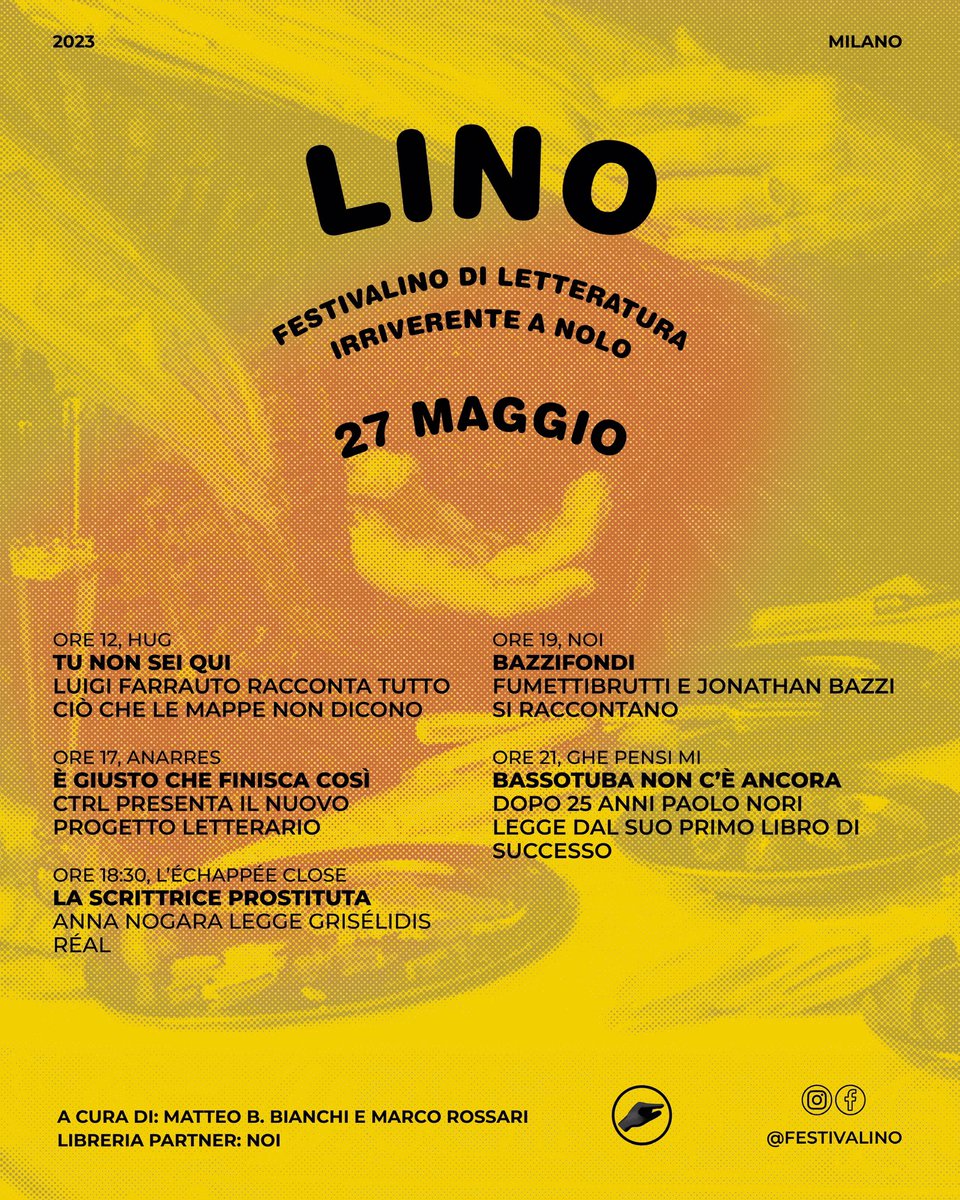 2023

MILANO

LINO

FESTIVALINO DI LETTERATURA IRRIVERENTE A NOLO

27 MAGGIO

ORE 12, HUG
TU NON SEI QUI
LUIGI FARRAUTO RACCONTA TUTTO CIÒ CHE LE MAPPE NON DICONO

ORE 17, ANARRES
È GIUSTO CHE FINISCA COSÌ
CTRL PRESENTA IL NUOVO PROGETTO LETTERARIO

ORE 18:30, L'ÉCHAPPÉE CLOSE
LA SCRITTRICE PROSTITUTA
ANNA NOGARA LEGGE GRISÉLIDIS RÉAL

ORE 19, NOI
BAZZIFONDI
FUMETTIBRUTTI E JONATHAN BAZZI SI RACCONTANO

ORE 21, GHE PENSI MI
BASSOTUBA NON C'È ANCORA
DOPO 25 ANNI PAOLO NORI LEGGE DAL SUO PRIMO LIBRO DI SUCCESSO

A CURA DI: MATTEO B. BIANCHI E MARCO ROSSARI
LIBRERIA PARTNER: NOI

@FESTIVALINO